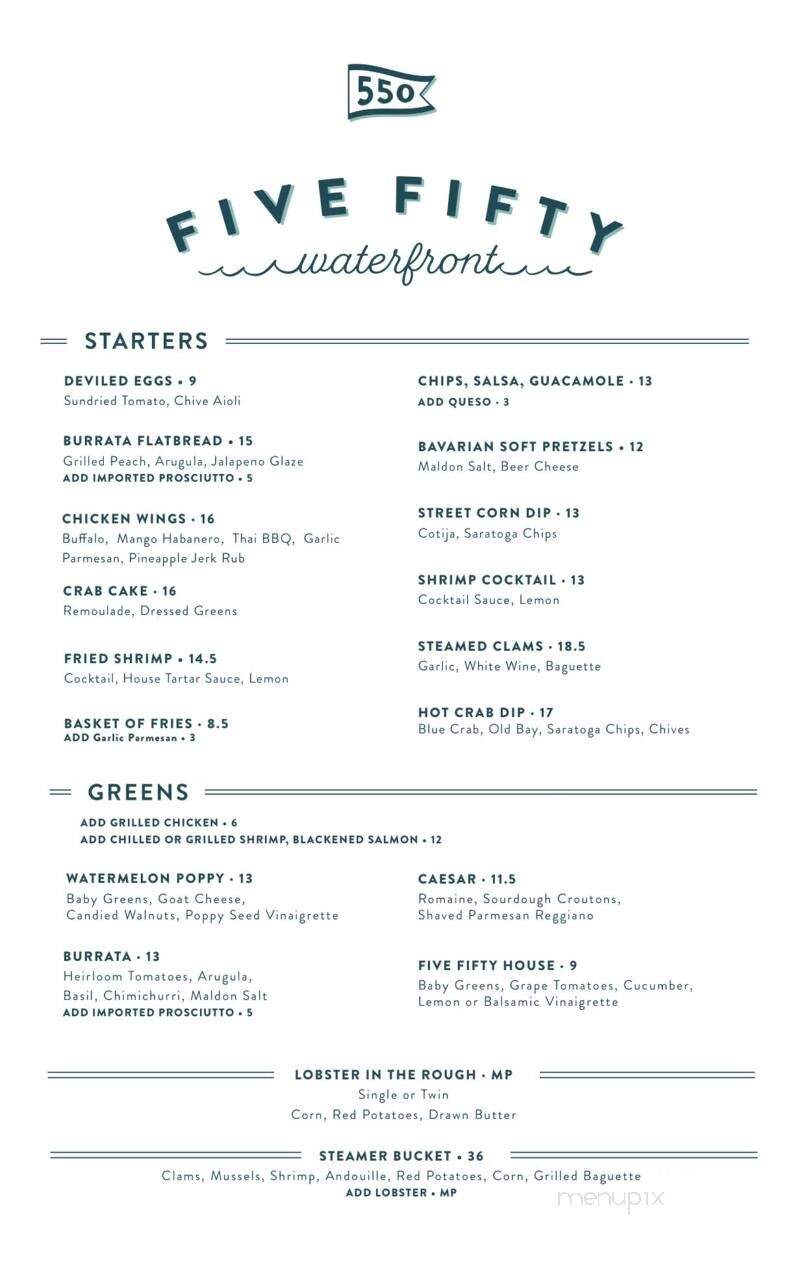 550

FIVE FIFTY
waterfront

STARTERS

DEVILED EGGS • 9
Sundried Tomato, Chive Aioli

BURRATA FLATBREAD • 15
Grilled Peach, Arugula, Jalapeno Glaze
ADD IMPORTED PROSCIUTTO • 5

CHICKEN WINGS • 16
Buffalo, Mango Habanero, Thai BBQ, Garlic Parmesan, Pineapple Jerk Rub

CRAB CAKE • 16
Remoulade, Dressed Greens

FRIED SHRIMP • 14.5
Cocktail, House Tartar Sauce, Lemon

BASKET OF FRIES • 8.5
ADD Garlic Parmesan • 3

CHIPS, SALSA, GUACAMOLE • 13
ADD QUESO • 3

BAVARIAN SOFT PRETZELS • 12
Maldon Salt, Beer Cheese

STREET CORN DIP • 13
Cotija, Saratoga Chips

SHRIMP COCKTAIL • 13
Cocktail Sauce, Lemon

STEAMED CLAMS • 18.5
Garlic, White Wine, Baguette

HOT CRAB DIP • 17
Blue Crab, Old Bay, Saratoga Chips, Chives

GREENS

ADD GRILLED CHICKEN • 6
ADD CHILLED OR GRILLED SHRIMP, BLACKENED SALMON • 12

WATERMELON POPPY • 13
Baby Greens, Goat Cheese, Candied Walnuts, Poppy Seed Vinaigrette

BURRATA • 13
Heirloom Tomatoes, Arugula, Basil, Chimichurri, Maldon Salt
ADD IMPORTED PROSCIUTTO • 5

CAESAR • 11.5
Romaine, Sourdough Croutons, Shaved Parmesan Reggiano

FIVE FIFTY HOUSE • 9
Baby Greens, Grape Tomatoes, Cucumber, Lemon or Balsamic Vinaigrette

LOBSTER IN THE ROUGH • MP
Single or Twin
Corn, Red Potatoes, Drawn Butter

STEAMER BUCKET • 36
Clams, Mussels, Shrimp, Andouille, Red Potatoes, Corn, Grilled Baguette
ADD LOBSTER • MP

menupix